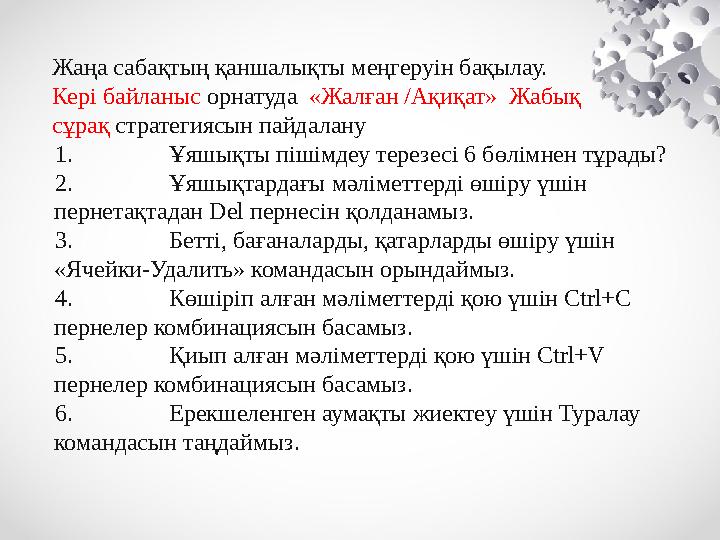 Жаңа сабақтың қаншалықты меңгеруін бақылау.
Кері байланыс орнатуда «Жалған /Ақиқат» Жабық сұрақ стратегиясын пайдалану
1. Ұяшықты пішімдеу терезесі 6 бөлімнен тұрады?
2. Ұяшықтардағы мәліметтерді өшіру үшін пернетақтадан Del пернесін қолданамыз.
3. Бетті, бағаналарды, қатарларды өшіру үшін «Ячейки-Удалить» командасын орындаймыз.
4. Көшіріп алған мәліметтерді қою үшін Ctrl+C пернелер комбинациясын басамыз.
5. Қиып алған мәліметтерді қою үшін Ctrl+V пернелер комбинациясын басамыз.
6. Ерекшеленген аумақты жиектеу үшін Туралау командасын таңдаймыз.